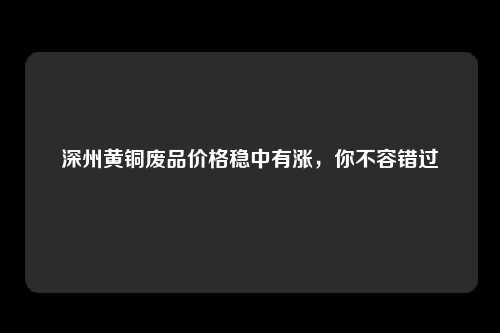 深州黄铜废品价格稳中有涨，你不容错过